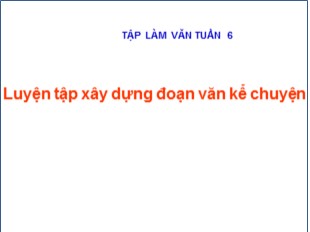 TẬP LÀM VĂN TUẦN 6

Luyện tập xây dựng đoạn văn kể chuyện